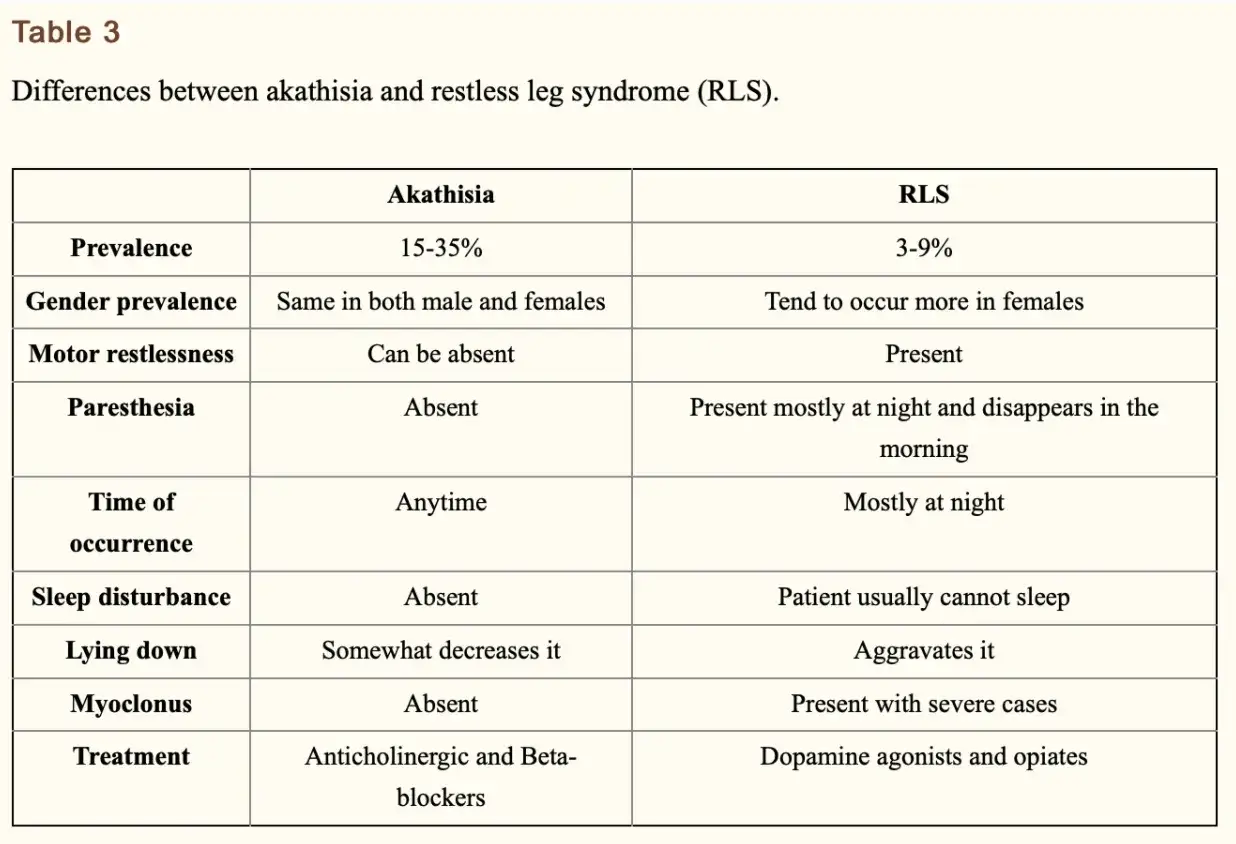 Table 3

Differences between akathisia and restless leg syndrome (RLS).

|  | Akathisia | RLS |
|---|---|---|
| Prevalence | 15-35% | 3-9% |
| Gender prevalence | Same in both male and females | Tend to occur more in females |
| Motor restlessness | Can be absent | Present |
| Paresthesia | Absent | Present mostly at night and disappears in the morning |
| Time of occurrence | Anytime | Mostly at night |
| Sleep disturbance | Absent | Patient usually cannot sleep |
| Lying down | Somewhat decreases it | Aggravates it |
| Myoclonus | Absent | Present with severe cases |
| Treatment | Anticholinergic and Beta-blockers | Dopamine agonists and opiates |